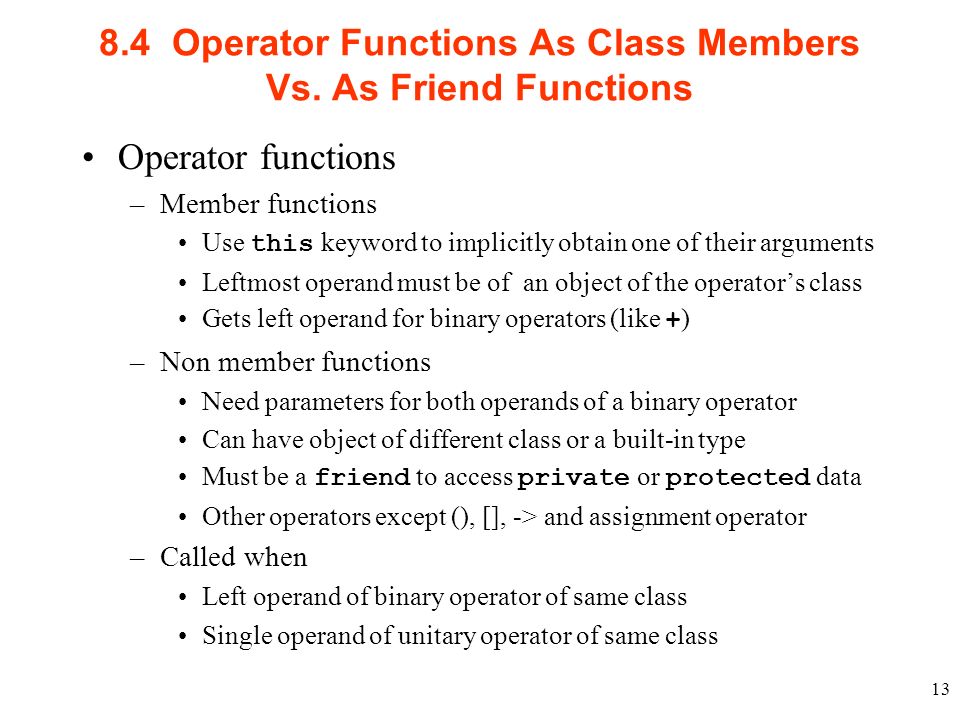 8.4 Operator Functions As Class Members Vs. As Friend Functions

• Operator functions

– Member functions

• Use this keyword to implicitly obtain one of their arguments

• Leftmost operand must be of an object of the operator's class

• Gets left operand for binary operators (like +)

– Non member functions

• Need parameters for both operands of a binary operator

• Can have object of different class or a built-in type

• Must be a friend to access private or protected data

• Other operators except (), [], -> and assignment operator

– Called when

• Left operand of binary operator of same class

• Single operand of unitary operator of same class

13